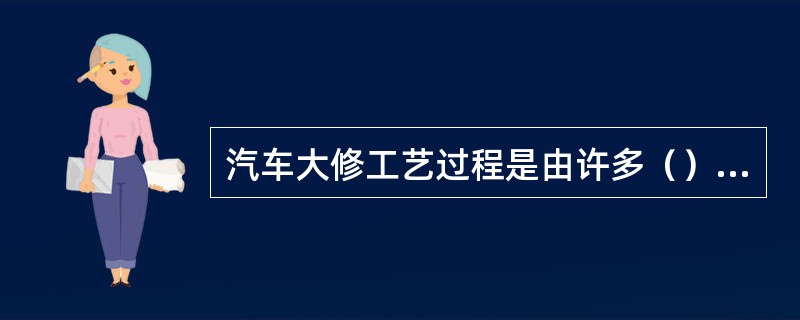 汽车大修工艺过程是由许多（）...